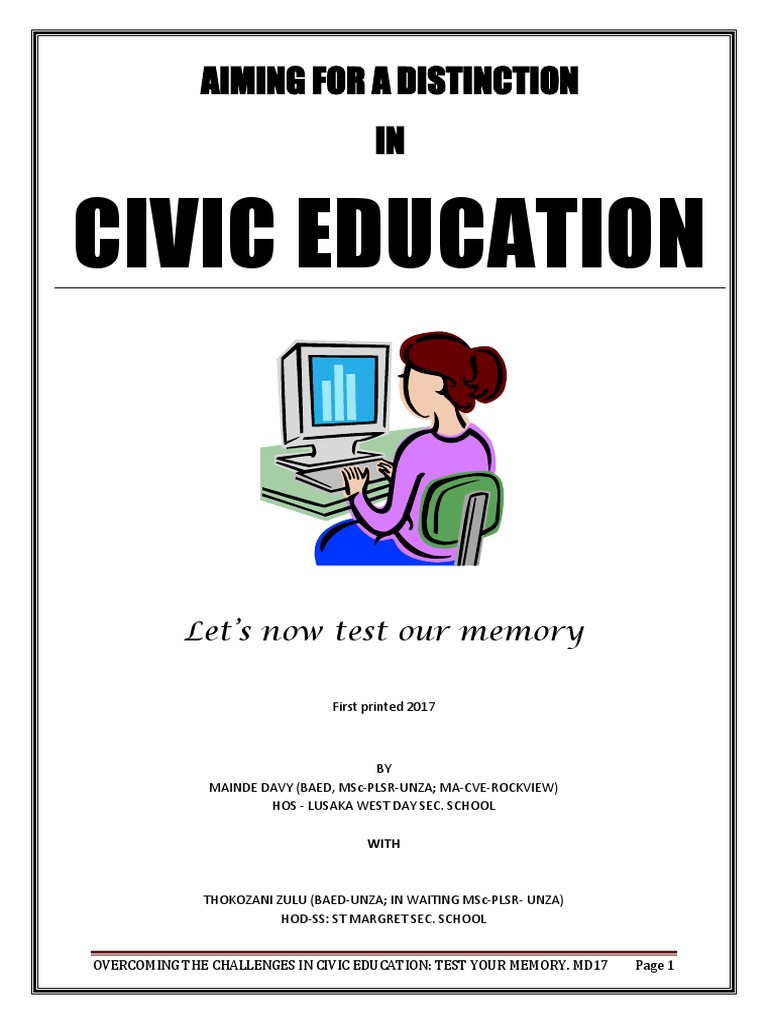 AIMING FOR A DISTINCTION

IN

CIVIC EDUCATION

Let's now test our memory

First printed 2017

BY

MAINDE DAVY (BAED, MSc-PLSR-UNZA; MA-CVE-ROCKVIEW)
HOS - LUSAKA WEST DAY SEC. SCHOOL

WITH

THOKOZANI ZULU (BAED-UNZA; IN WAITING MSc-PLSR- UNZA)
HOD-SS: ST MARGRET SEC. SCHOOL

OVERCOMING THE CHALLENGES IN CIVIC EDUCATION: TEST YOUR MEMORY. MD17 Page 1